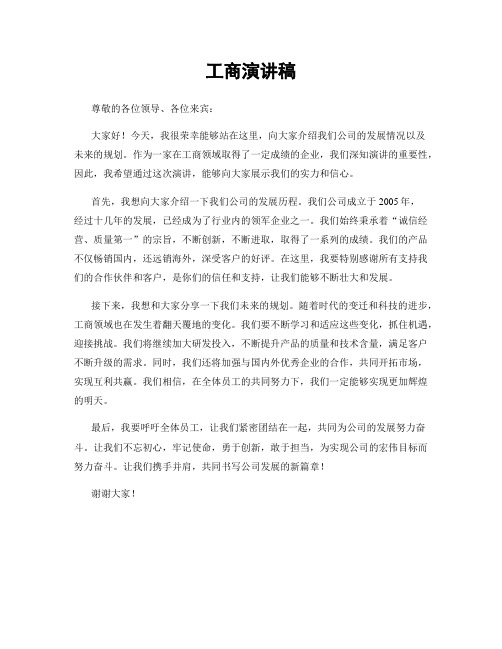 工商演讲稿

尊敬的各位领导、各位来宾：

大家好！今天，我很荣幸能够站在这里，向大家介绍我们公司的发展情况以及未来的规划。作为一家在工商领域取得了一定成绩的企业，我们深知演讲的重要性，因此，我希望通过这次演讲，能够向大家展示我们的实力和信心。

首先，我想向大家介绍一下我们公司的发展历程。我们公司成立于2005年，经过十几年的发展，已经成为了行业内的领军企业之一。我们始终秉承着“诚信经营、质量第一”的宗旨，不断创新，不断进取，取得了一系列的成绩。我们的产品不仅畅销国内，还远销海外，深受客户的好评。在这里，我要特别感谢所有支持我们的合作伙伴和客户，是你们的信任和支持，让我们能够不断壮大和发展。

接下来，我想和大家分享一下我们未来的规划。随着时代的变迁和科技的进步，工商领域也在发生着翻天覆地的变化。我们要不断学习和适应这些变化，抓住机遇，迎接挑战。我们将继续加大研发投入，不断提升产品的质量和技术含量，满足客户不断升级的需求。同时，我们还将加强与国内外优秀企业的合作，共同开拓市场，实现互利共赢。我们相信，在全体员工的共同努力下，我们一定能够实现更加辉煌的明天。

最后，我要呼吁全体员工，让我们紧密团结在一起，共同为公司的发展努力奋斗。让我们不忘初心，牢记使命，勇于创新，敢于担当，为实现公司的宏伟目标而努力奋斗。让我们携手并肩，共同书写公司发展的新篇章！

谢谢大家！